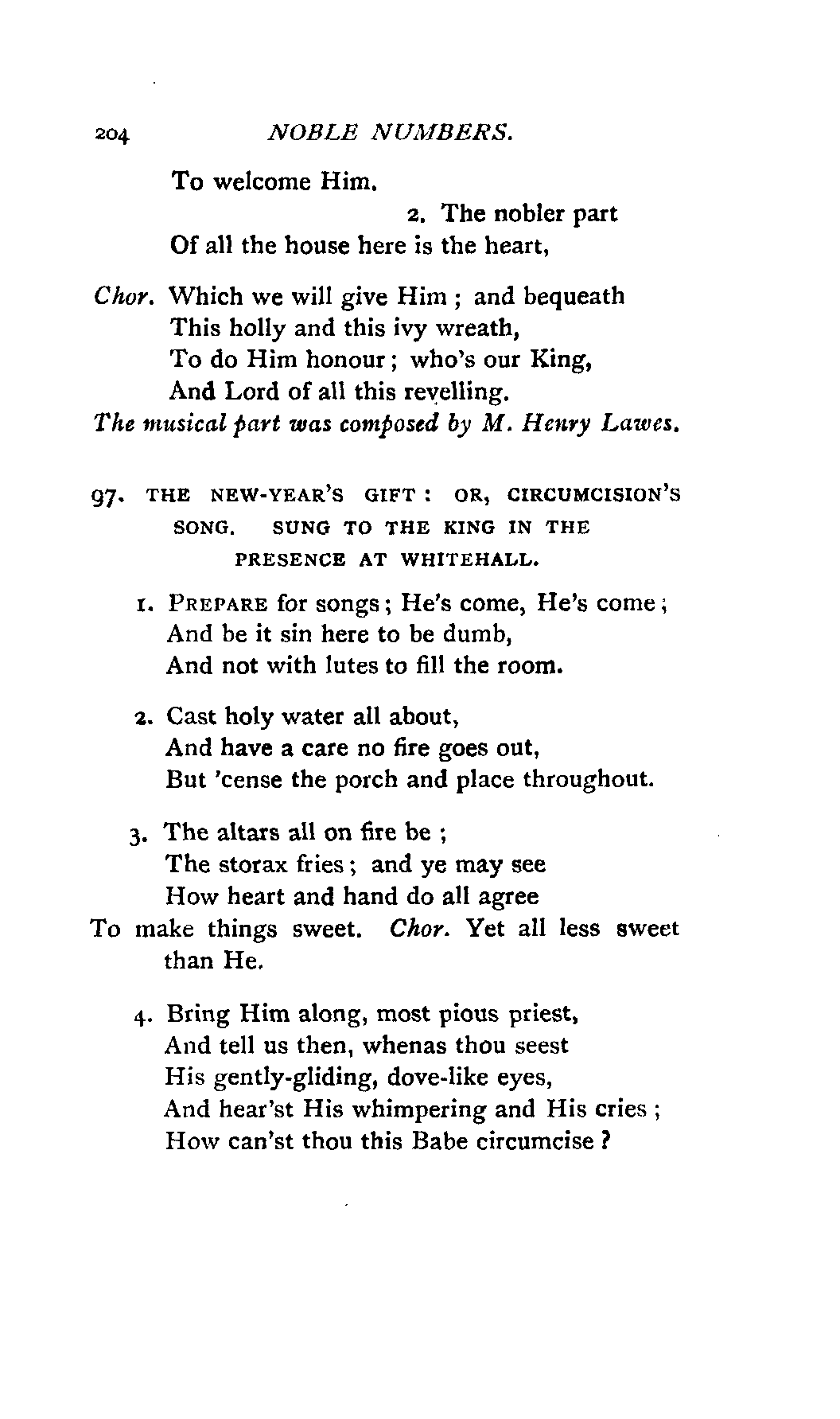 204 NOBLE NUMBERS.

To welcome Him.

2. The nobler part
Of all the house here is the heart,

Chor. Which we will give Him ; and bequeath
This holly and this ivy wreath,
To do Him honour ; who's our King,
And Lord of all this revelling.
The musical part was composed by M. Henry Lawes.

97. THE NEW-YEAR'S GIFT : OR, CIRCUMCISION'S SONG. SUNG TO THE KING IN THE PRESENCE AT WHITEHALL.

1. PREPARE for songs ; He's come, He's come ;
And be it sin here to be dumb,
And not with lutes to fill the room.

2. Cast holy water all about,
And have a care no fire goes out,
But 'cense the porch and place throughout.

3. The altars all on fire be ;
The storax fries ; and ye may see
How heart and hand do all agree
To make things sweet. Chor. Yet all less sweet than He.

4. Bring Him along, most pious priest,
And tell us then, whenas thou seest
His gently-gliding, dove-like eyes,
And hear'st His whimpering and His cries ;
How can'st thou this Babe circumcise ?